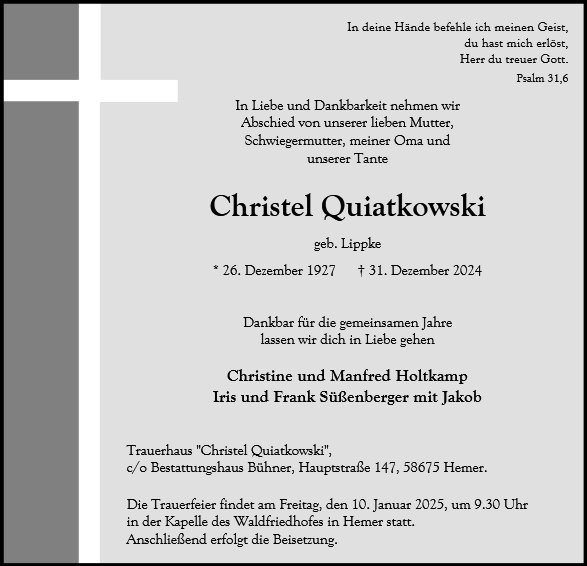 In deine Hände befehle ich meinen Geist,
du hast mich erlöst,
Herr du treuer Gott.

Psalm 31,6

In Liebe und Dankbarkeit nehmen wir Abschied von unserer lieben Mutter, Schwiegermutter, meiner Oma und unserer Tante

Christel Quiatkowski

geb. Lippke

* 26. Dezember 1927 † 31. Dezember 2024

Dankbar für die gemeinsamen Jahre lassen wir dich in Liebe gehen

Christine und Manfred Holtkamp
Iris und Frank Süßenberger mit Jakob

Trauerhaus "Christel Quiatkowski",
c/o Bestattungshaus Bühner, Hauptstraße 147, 58675 Hemer.

Die Trauerfeier findet am Freitag, den 10. Januar 2025, um 9.30 Uhr in der Kapelle des Waldfriedhofes in Hemer statt.
Anschließend erfolgt die Beisetzung.